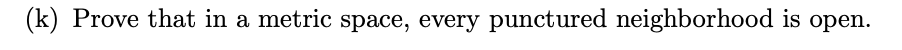 (k) Prove that in a metric space, every punctured neighborhood is open.